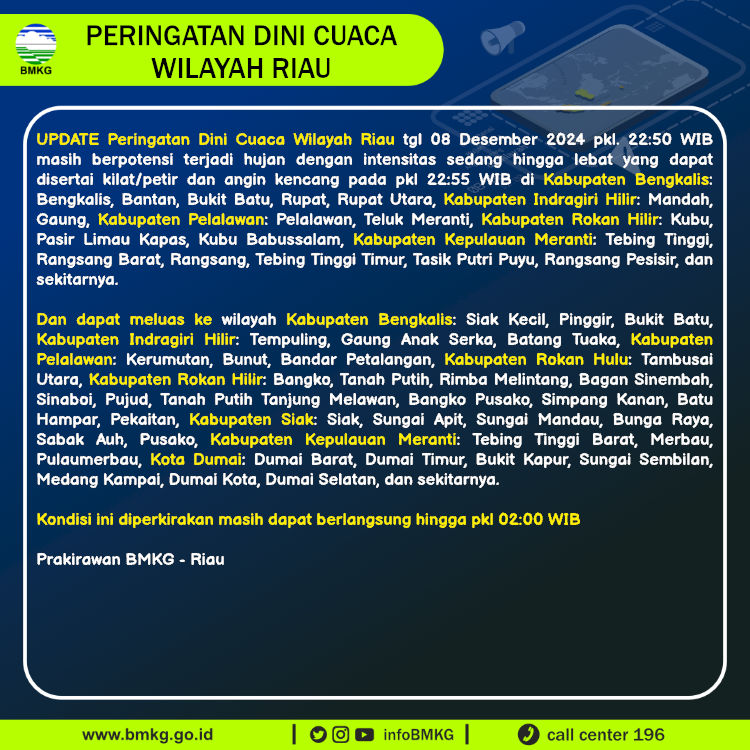 BMKG

PERINGATAN DINI CUACA WILAYAH RIAU

UPDATE Peringatan Dini Cuaca Wilayah Riau tgl 08 Desember 2024 pkl. 22:50 WIB masih berpotensi terjadi hujan dengan intensitas sedang hingga lebat yang dapat disertai kilat/petir dan angin kencang pada pkl 22:55 WIB di Kabupaten Bengkalis: Bengkalis, Bantan, Bukit Batu, Rupat, Rupat Utara, Kabupaten Indragiri Hilir: Mandah, Gaung, Kabupaten Pelalawan: Pelalawan, Teluk Meranti, Kabupaten Rokan Hilir: Kubu, Pasir Limau Kapas, Kubu Babussalam, Kabupaten Kepulauan Meranti: Tebing Tinggi, Rangsang Barat, Rangsang, Tebing Tinggi Timur, Tasik Putri Puyu, Rangsang Pesisir, dan sekitarnya.

Dan dapat meluas ke wilayah Kabupaten Bengkalis: Siak Kecil, Pinggir, Bukit Batu, Kabupaten Indragiri Hilir: Tempuling, Gaung Anak Serka, Batang Tuaka, Kabupaten Pelalawan: Kerumutan, Bunut, Bandar Petalangan, Kabupaten Rokan Hulu: Tambusai Utara, Kabupaten Rokan Hilir: Bangko, Tanah Putih, Rimba Melintang, Bagan Sinembah, Sinaboi, Pujud, Tanah Putih Tanjung Melawan, Bangko Pusako, Simpang Kanan, Batu Hampar, Pekaitan, Kabupaten Siak: Siak, Sungai Apit, Sungai Mandau, Bunga Raya, Sabak Auh, Pusako, Kabupaten Kepulauan Meranti: Tebing Tinggi Barat, Merbau, Pulaumerbau, Kota Dumai: Dumai Barat, Dumai Timur, Bukit Kapur, Sungai Sembilan, Medang Kampai, Dumai Kota, Dumai Selatan, dan sekitarnya.

Kondisi ini diperkirakan masih dapat berlangsung hingga pkl 02:00 WIB

Prakirawan BMKG - Riau

www.bmkg.go.id | infoBMKG | call center 196